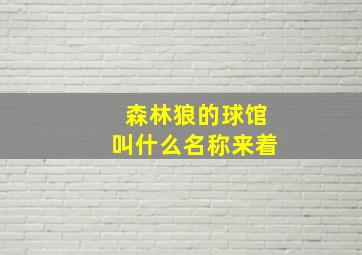 森林狼的球馆
叫什么名称来着